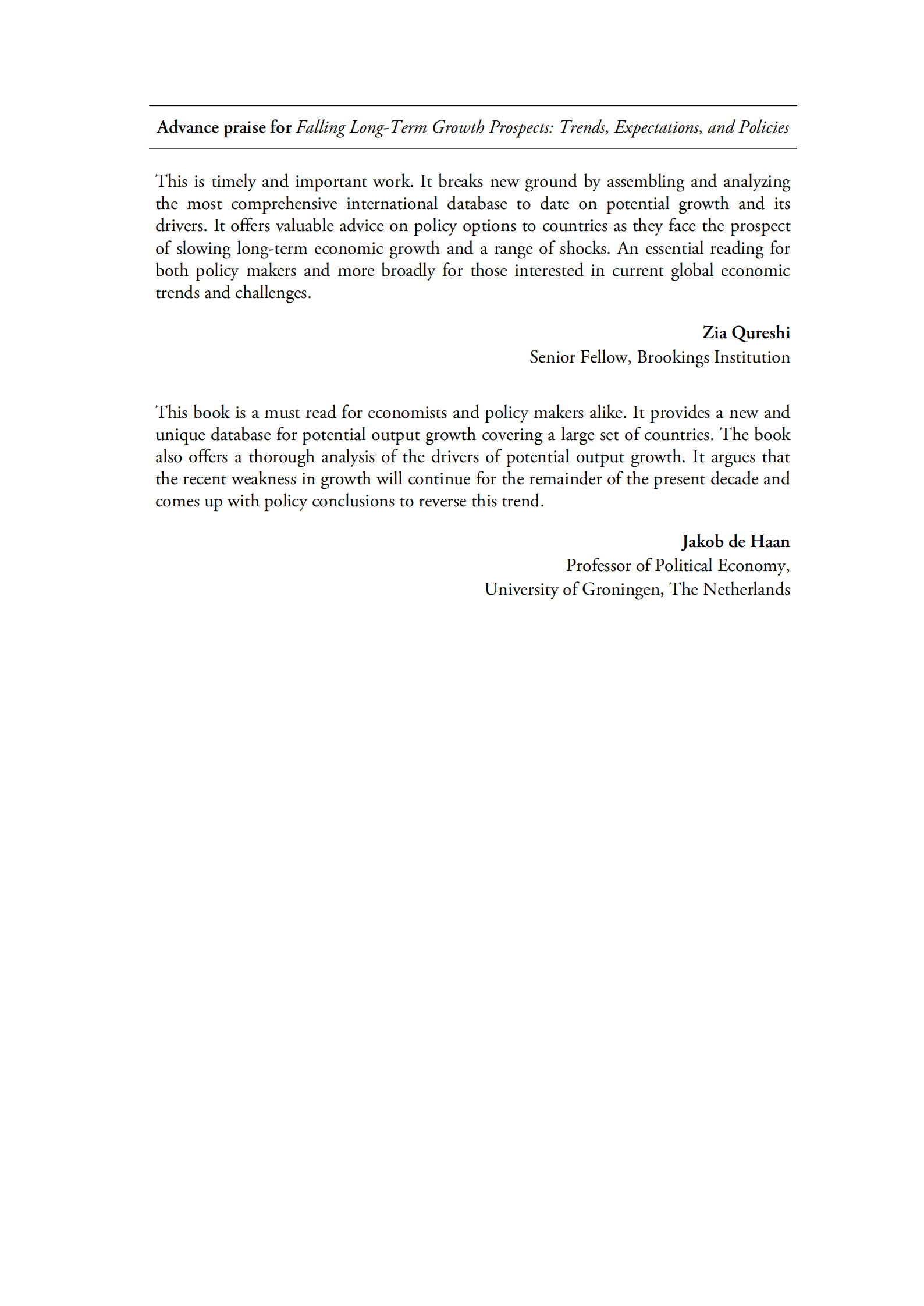 Advance praise for Falling Long-Term Growth Prospects: Trends, Expectations, and Policies

This is timely and important work. It breaks new ground by assembling and analyzing the most comprehensive international database to date on potential growth and its drivers. It offers valuable advice on policy options to countries as they face the prospect of slowing long-term economic growth and a range of shocks. An essential reading for both policy makers and more broadly for those interested in current global economic trends and challenges.

Zia Qureshi
Senior Fellow, Brookings Institution

This book is a must read for economists and policy makers alike. It provides a new and unique database for potential output growth covering a large set of countries. The book also offers a thorough analysis of the drivers of potential output growth. It argues that the recent weakness in growth will continue for the remainder of the present decade and comes up with policy conclusions to reverse this trend.

Jakob de Haan
Professor of Political Economy,
University of Groningen, The Netherlands